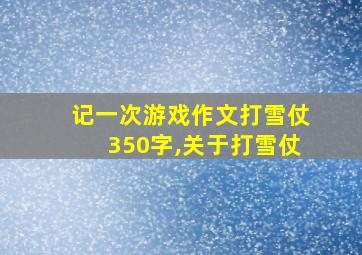 记一次游戏作文打雪仗350字,关于打雪仗